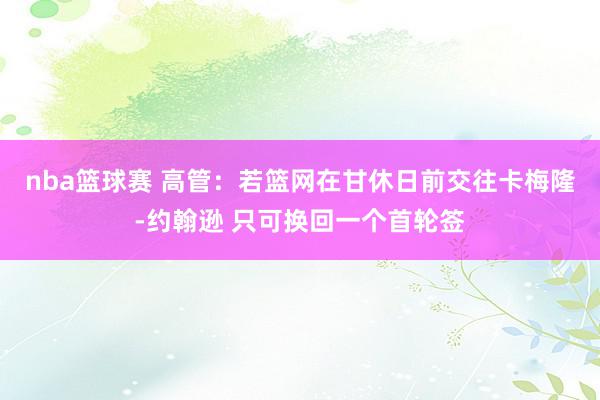 nba篮球赛 高管：若篮网在甘休日前交往卡梅隆-约翰逊 只可换回一个首轮签